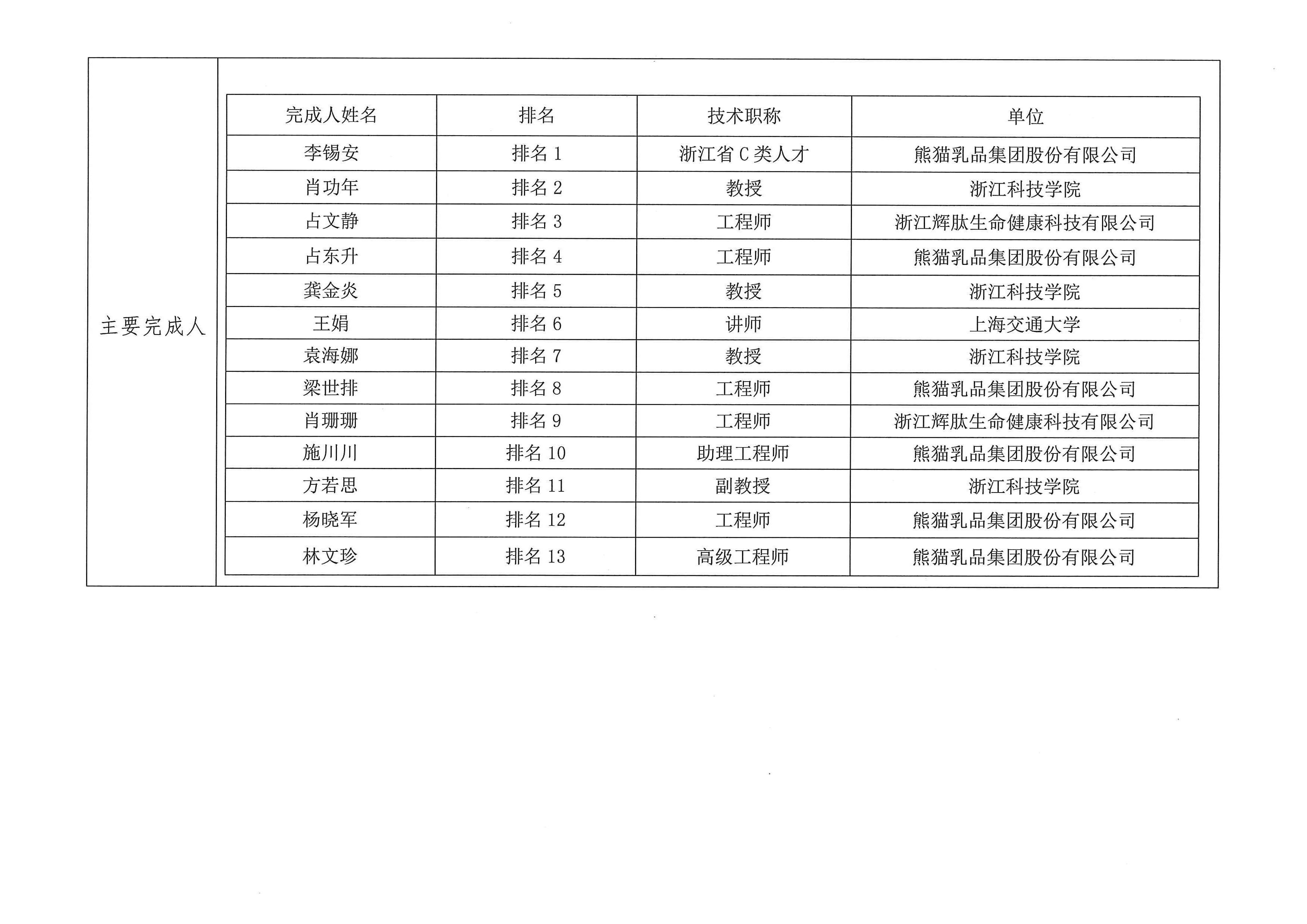 主要完成人

| 完成人姓名 | 排名 | 技术职称 | 单位 |
|---|---|---|---|
| 李锡安 | 排名 1 | 浙江省 C 类人才 | 熊猫乳品集团股份有限公司 |
| 肖功年 | 排名 2 | 教授 | 浙江科技学院 |
| 占文静 | 排名 3 | 工程师 | 浙江辉肽生命健康科技有限公司 |
| 占东升 | 排名 4 | 工程师 | 熊猫乳品集团股份有限公司 |
| 龚金炎 | 排名 5 | 教授 | 浙江科技学院 |
| 王娟 | 排名 6 | 讲师 | 上海交通大学 |
| 袁海娜 | 排名 7 | 教授 | 浙江科技学院 |
| 梁世排 | 排名 8 | 工程师 | 熊猫乳品集团股份有限公司 |
| 肖珊珊 | 排名 9 | 工程师 | 浙江辉肽生命健康科技有限公司 |
| 施川川 | 排名 10 | 助理工程师 | 熊猫乳品集团股份有限公司 |
| 方若思 | 排名 11 | 副教授 | 浙江科技学院 |
| 杨晓军 | 排名 12 | 工程师 | 熊猫乳品集团股份有限公司 |
| 林文珍 | 排名 13 | 高级工程师 | 熊猫乳品集团股份有限公司 |